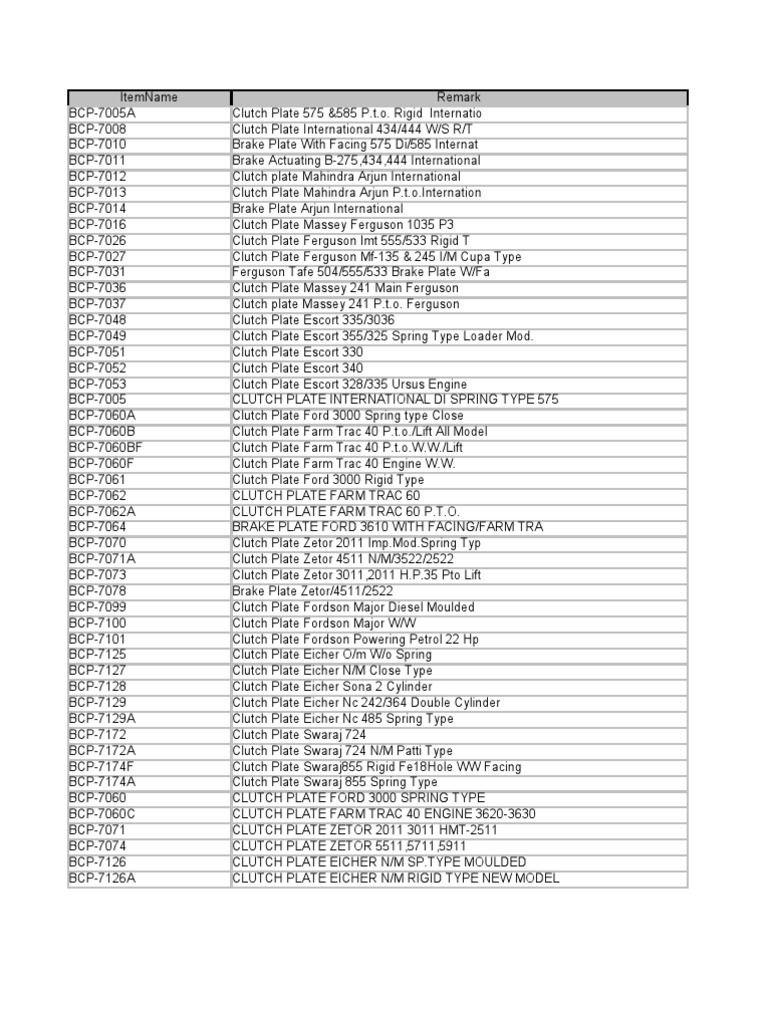 | ItemName | Remark |
|---|---|
| BCP-7005A | Clutch Plate 575 &585 P.t.o. Rigid Internatio |
| BCP-7008 | Clutch Plate International 434/444 W/S R/T |
| BCP-7010 | Brake Plate With Facing 575 Di/585 Internat |
| BCP-7011 | Brake Actuating B-275,434,444 International |
| BCP-7012 | Clutch plate Mahindra Arjun International |
| BCP-7013 | Clutch Plate Mahindra Arjun P.t.o.Internation |
| BCP-7014 | Brake Plate Arjun International |
| BCP-7016 | Clutch Plate Massey Ferguson 1035 P3 |
| BCP-7026 | Clutch Plate Ferguson Imt 555/533 Rigid T |
| BCP-7027 | Clutch Plate Ferguson Mf-135 & 245 I/M Cupa Type |
| BCP-7031 | Ferguson Tafe 504/555/533 Brake Plate W/Fa |
| BCP-7036 | Clutch Plate Massey 241 Main Ferguson |
| BCP-7037 | Clutch plate Massey 241 P.t.o. Ferguson |
| BCP-7048 | Clutch Plate Escort 335/3036 |
| BCP-7049 | Clutch Plate Escort 355/325 Spring Type Loader Mod. |
| BCP-7051 | Clutch Plate Escort 330 |
| BCP-7052 | Clutch Plate Escort 340 |
| BCP-7053 | Clutch Plate Escort 328/335 Ursus Engine |
| BCP-7005 | CLUTCH PLATE INTERNATIONAL DI SPRING TYPE 575 |
| BCP-7060A | Clutch Plate Ford 3000 Spring type Close |
| BCP-7060B | Clutch Plate Farm Trac 40 P.t.o./Lift All Model |
| BCP-7060BF | Clutch Plate Farm Trac 40 P.t.o.W.W./Lift |
| BCP-7060F | Clutch Plate Farm Trac 40 Engine W.W. |
| BCP-7061 | Clutch Plate Ford 3000 Rigid Type |
| BCP-7062 | CLUTCH PLATE FARM TRAC 60 |
| BCP-7062A | CLUTCH PLATE FARM TRAC 60 P.T.O. |
| BCP-7064 | BRAKE PLATE FORD 3610 WITH FACING/FARM TRA |
| BCP-7070 | Clutch Plate Zetor 2011 Imp.Mod.Spring Typ |
| BCP-7071A | Clutch Plate Zetor 4511 N/M/3522/2522 |
| BCP-7073 | Clutch Plate Zetor 3011,2011 H.P.35 Pto Lift |
| BCP-7078 | Brake Plate Zetor/4511/2522 |
| BCP-7099 | Clutch Plate Fordson Major Diesel Moulded |
| BCP-7100 | Clutch Plate Fordson Major W/W |
| BCP-7101 | Clutch Plate Fordson Powering Petrol 22 Hp |
| BCP-7125 | Clutch Plate Eicher O/m W/o Spring |
| BCP-7127 | Clutch Plate Eicher N/M Close Type |
| BCP-7128 | Clutch Plate Eicher Sona 2 Cylinder |
| BCP-7129 | Clutch Plate Eicher Nc 242/364 Double Cylinder |
| BCP-7129A | Clutch Plate Eicher Nc 485 Spring Type |
| BCP-7172 | Clutch Plate Swaraj 724 |
| BCP-7172A | Clutch Plate Swaraj 724 N/M Patti Type |
| BCP-7174F | Clutch Plate Swaraj855 Rigid Fe18Hole WW Facing |
| BCP-7174A | Clutch Plate Swaraj 855 Spring Type |
| BCP-7060 | CLUTCH PLATE FORD 3000 SPRING TYPE |
| BCP-7060C | CLUTCH PLATE FARM TRAC 40 ENGINE 3620-3630 |
| BCP-7071 | CLUTCH PLATE ZETOR 2011 3011 HMT-2511 |
| BCP-7074 | CLUTCH PLATE ZETOR 5511,5711,5911 |
| BCP-7126 | CLUTCH PLATE EICHER N/M SP.TYPE MOULDED |
| BCP-7126A | CLUTCH PLATE EICHER N/M RIGID TYPE NEW MODEL |